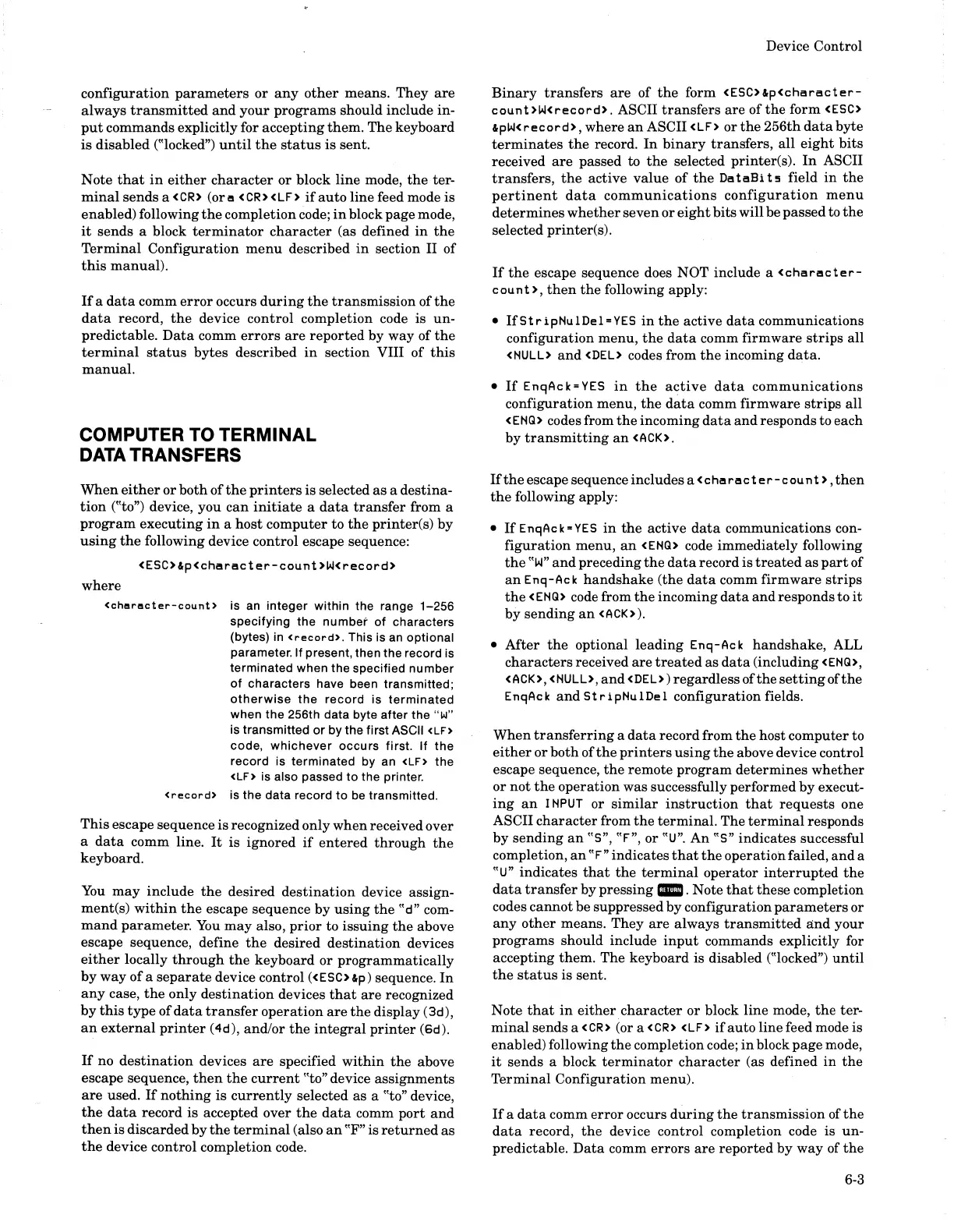 Device Control

configuration parameters or any other means. They are always transmitted and your programs should include input commands explicitly for accepting them. The keyboard is disabled ("locked") until the status is sent.

Note that in either character or block line mode, the terminal sends a <CR> (or a <CR><LF> if auto line feed mode is enabled) following the completion code; in block page mode, it sends a block terminator character (as defined in the Terminal Configuration menu described in section II of this manual).

If a data comm error occurs during the transmission of the data record, the device control completion code is unpredictable. Data comm errors are reported by way of the terminal status bytes described in section VIII of this manual.

COMPUTER TO TERMINAL DATA TRANSFERS

When either or both of the printers is selected as a destination ("to") device, you can initiate a data transfer from a program executing in a host computer to the printer(s) by using the following device control escape sequence:

<ESC>&p<character-count>W<record>

where

<character-count> is an integer within the range 1–256 specifying the number of characters (bytes) in <record>. This is an optional parameter. If present, then the record is terminated when the specified number of characters have been transmitted; otherwise the record is terminated when the 256th data byte after the "W" is transmitted or by the first ASCII <LF> code, whichever occurs first. If the record is terminated by an <LF> the <LF> is also passed to the printer.

<record> is the data record to be transmitted.

This escape sequence is recognized only when received over a data comm line. It is ignored if entered through the keyboard.

You may include the desired destination device assignment(s) within the escape sequence by using the "d" command parameter. You may also, prior to issuing the above escape sequence, define the desired destination devices either locally through the keyboard or programmatically by way of a separate device control (<ESC>&p) sequence. In any case, the only destination devices that are recognized by this type of data transfer operation are the display (3d), an external printer (4d), and/or the integral printer (6d).

If no destination devices are specified within the above escape sequence, then the current "to" device assignments are used. If nothing is currently selected as a "to" device, the data record is accepted over the data comm port and then is discarded by the terminal (also an "F" is returned as the device control completion code.

Binary transfers are of the form <ESC>&p<character-count>W<record>. ASCII transfers are of the form <ESC>&pW<record>, where an ASCII <LF> or the 256th data byte terminates the record. In binary transfers, all eight bits received are passed to the selected printer(s). In ASCII transfers, the active value of the DataBits field in the pertinent data communications configuration menu determines whether seven or eight bits will be passed to the selected printer(s).

If the escape sequence does NOT include a <character-count>, then the following apply:

• If StripNulDel=YES in the active data communications configuration menu, the data comm firmware strips all <NULL> and <DEL> codes from the incoming data.

• If EnqAck=YES in the active data communications configuration menu, the data comm firmware strips all <ENQ> codes from the incoming data and responds to each by transmitting an <ACK>.

If the escape sequence includes a <character-count>, then the following apply:

• If EnqAck=YES in the active data communications configuration menu, an <ENQ> code immediately following the "W" and preceding the data record is treated as part of an Enq-Ack handshake (the data comm firmware strips the <ENQ> code from the incoming data and responds to it by sending an <ACK>).

• After the optional leading Enq-Ack handshake, ALL characters received are treated as data (including <ENQ>, <ACK>, <NULL>, and <DEL>) regardless of the setting of the EnqAck and StripNulDel configuration fields.

When transferring a data record from the host computer to either or both of the printers using the above device control escape sequence, the remote program determines whether or not the operation was successfully performed by executing an INPUT or similar instruction that requests one ASCII character from the terminal. The terminal responds by sending an "S", "F", or "U". An "S" indicates successful completion, an "F" indicates that the operation failed, and a "U" indicates that the terminal operator interrupted the data transfer by pressing RETURN. Note that these completion codes cannot be suppressed by configuration parameters or any other means. They are always transmitted and your programs should include input commands explicitly for accepting them. The keyboard is disabled ("locked") until the status is sent.

Note that in either character or block line mode, the terminal sends a <CR> (or a <CR> <LF> if auto line feed mode is enabled) following the completion code; in block page mode, it sends a block terminator character (as defined in the Terminal Configuration menu).

If a data comm error occurs during the transmission of the data record, the device control completion code is unpredictable. Data comm errors are reported by way of the

6-3